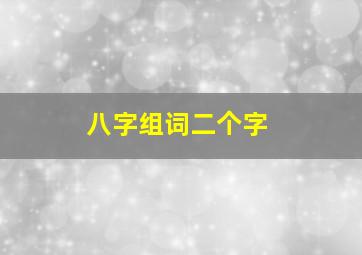 八字组词二个字